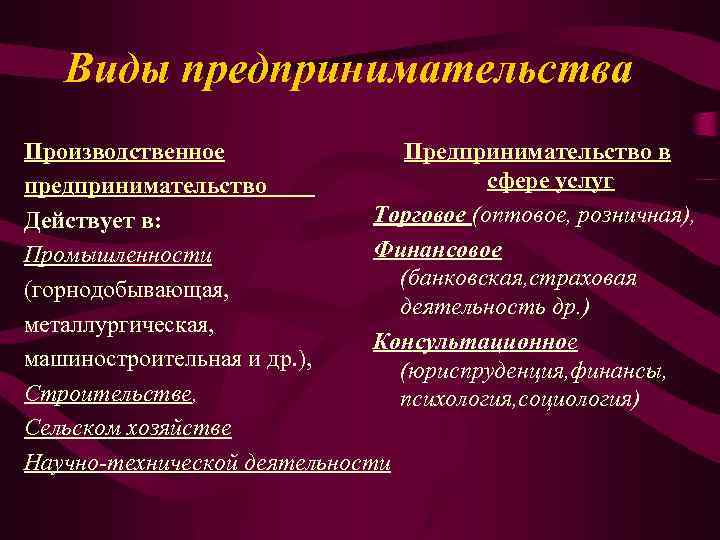 Виды предпринимательства

Производственное предпринимательство

Действует в:

Промышленности (горнодобывающая, металлургическая, машиностроительная и др.),

Строительстве,

Сельском хозяйстве

Научно-технической деятельности

Предпринимательство в сфере услуг

Торговое (оптовое, розничная),

Финансовое (банковская,страховая деятельность др.)

Консультационное (юриспруденция,финансы, психология,социология)